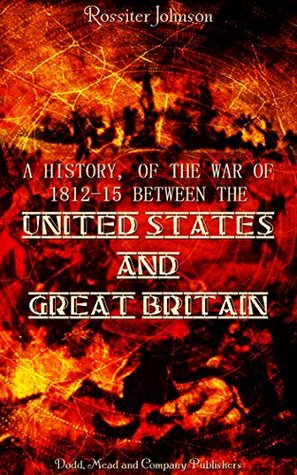 Rossiter Johnson

A HISTORY, OF THE WAR OF 1812-15 BETWEEN THE

UNITED STATES

AND

GREAT BRITAIN

Dodd, Mead and Company Publishers